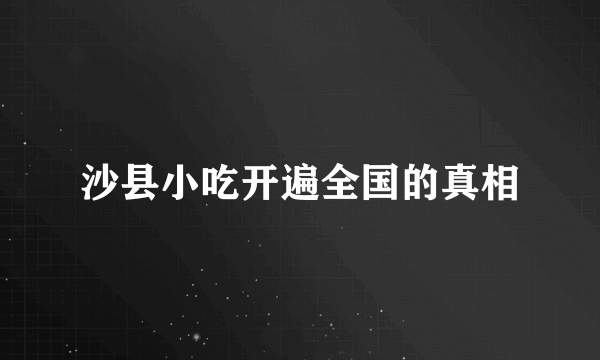 沙县小吃开遍全国的真相